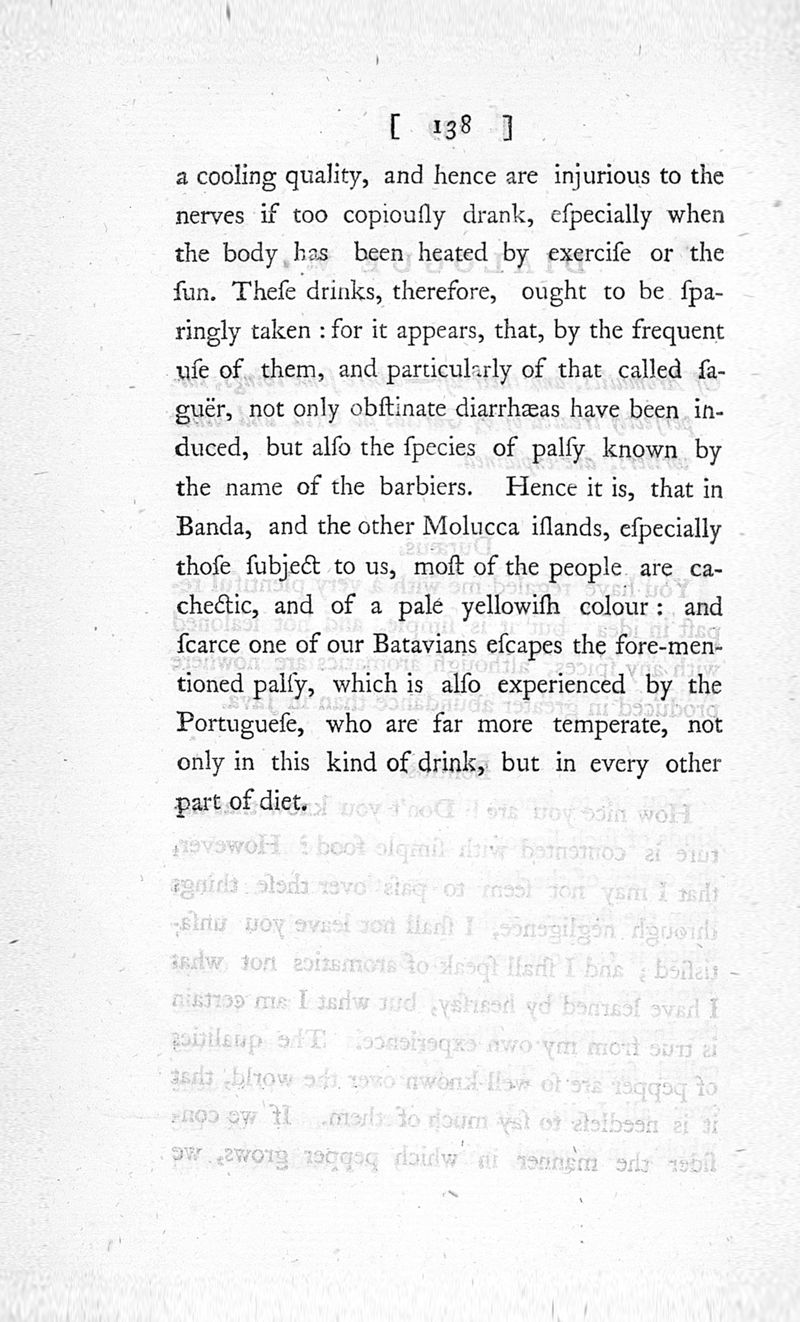 [ 138 ]

a cooling quality, and hence are injurious to the nerves if too copiously drank, especially when the body has been heated by exercise or the sun. These drinks, therefore, ought to be sparingly taken : for it appears, that, by the frequent use of them, and particularly of that called saguër, not only obstinate diarrhæas have been induced, but also the species of palsy known by the name of the barbiers. Hence it is, that in Banda, and the other Molucca islands, especially those subject to us, most of the people are cachectic, and of a pale yellowish colour : and scarce one of our Batavians escapes the fore-mentioned palsy, which is also experienced by the Portuguese, who are far more temperate, not only in this kind of drink, but in every other part of diet.